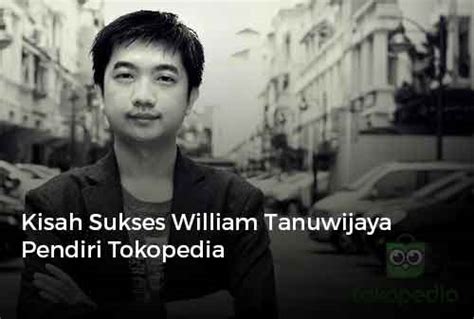 Kisah Sukses William Tanuwijaya Pendiri Tokopedia

tokopedia